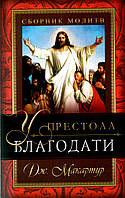 СБОРНИК МОЛИТВ

У ПРЕСТОЛА БЛАГОДАТИ

Дж. Макартур